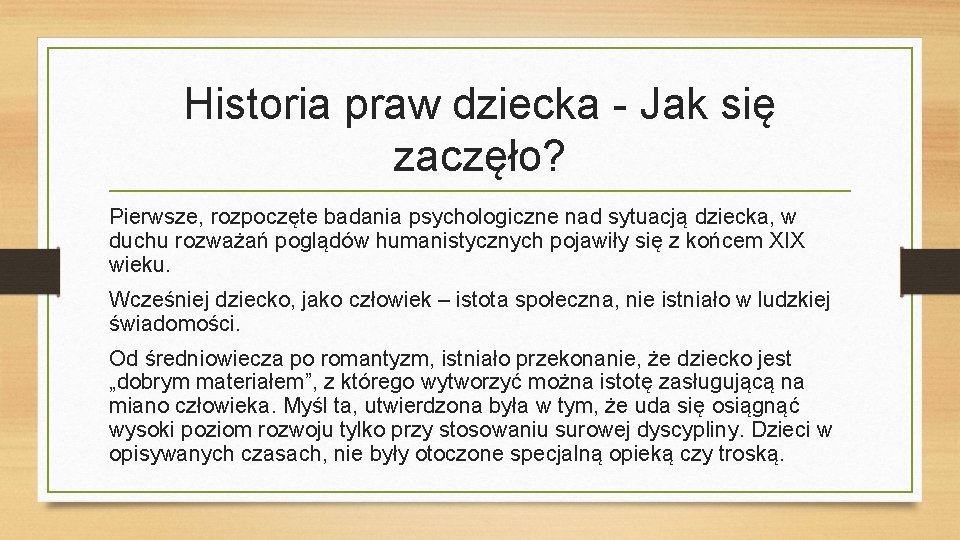 Historia praw dziecka - Jak się zaczęło?

Pierwsze, rozpoczęte badania psychologiczne nad sytuacją dziecka, w duchu rozważań poglądów humanistycznych pojawiły się z końcem XIX wieku.

Wcześniej dziecko, jako człowiek – istota społeczna, nie istniało w ludzkiej świadomości.

Od średniowiecza po romantyzm, istniało przekonanie, że dziecko jest „dobrym materiałem”, z którego wytworzyć można istotę zasługującą na miano człowieka. Myśl ta, utwierdzona była w tym, że uda się osiągnąć wysoki poziom rozwoju tylko przy stosowaniu surowej dyscypliny. Dzieci w opisywanych czasach, nie były otoczone specjalną opieką czy troską.